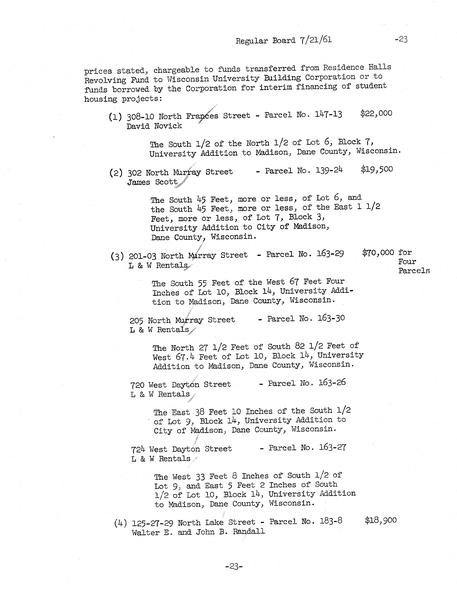 Regular Board 7/21/61 -23

prices stated, chargeable to funds transferred from Residence Halls Revolving Fund to Wisconsin University Building Corporation or to funds borrowed by the Corporation for interim financing of student housing projects:

(1) 308-10 North Frances Street - Parcel No. 147-13 $22,000
David Novick

The South 1/2 of the North 1/2 of Lot 6, Block 7, University Addition to Madison, Dane County, Wisconsin.

(2) 302 North Murray Street - Parcel No. 139-24 $19,500
James Scott

The South 45 Feet, more or less, of Lot 6, and the South 45 Feet, more or less, of the East 1 1/2 Feet, more or less, of Lot 7, Block 3, University Addition to City of Madison, Dane County, Wisconsin.

(3) 201-03 North Murray Street - Parcel No. 163-29 $70,000 for Four Parcels
L & W Rentals

The South 55 Feet of the West 67 Feet Four Inches of Lot 10, Block 14, University Addition to Madison, Dane County, Wisconsin.

205 North Murray Street - Parcel No. 163-30
L & W Rentals

The North 27 1/2 Feet of South 82 1/2 Feet of West 67.4 Feet of Lot 10, Block 14, University Addition to Madison, Dane County, Wisconsin.

720 West Dayton Street - Parcel No. 163-26
L & W Rentals

The East 38 Feet 10 Inches of the South 1/2 of Lot 9, Block 14, University Addition to City of Madison, Dane County, Wisconsin.

724 West Dayton Street - Parcel No. 163-27
L & W Rentals

The West 33 Feet 8 Inches of South 1/2 of Lot 9, and East 5 Feet 2 Inches of South 1/2 of Lot 10, Block 14, University Addition to Madison, Dane County, Wisconsin.

(4) 125-27-29 North Lake Street - Parcel No. 183-8 $18,900
Walter E. and John B. Randall

-23-